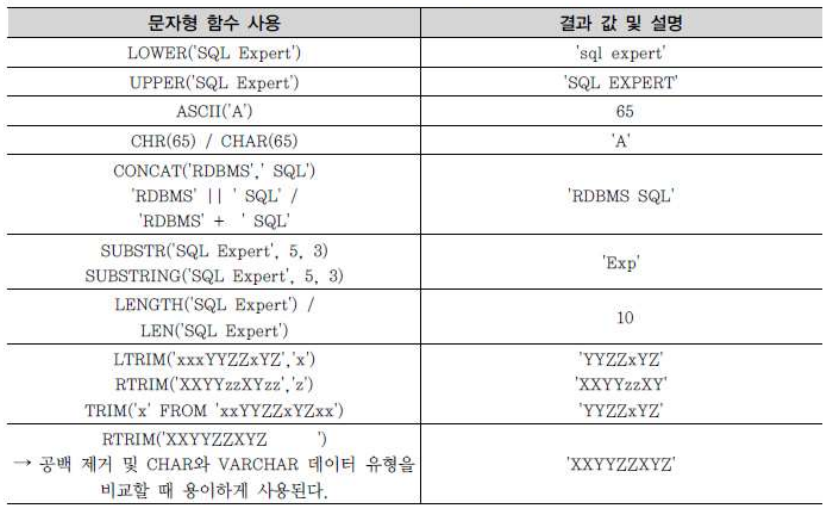 | 문자형 함수 사용 | 결과 값 및 설명 |
|---|---|
| LOWER('SQL Expert') | 'sql expert' |
| UPPER('SQL Expert') | 'SQL EXPERT' |
| ASCII('A') | 65 |
| CHR(65) / CHAR(65) | 'A' |
| CONCAT('RDBMS',' SQL') 'RDBMS' \|\| ' SQL' / 'RDBMS' + ' SQL' | 'RDBMS SQL' |
| SUBSTR('SQL Expert', 5, 3) SUBSTRING('SQL Expert', 5, 3) | 'Exp' |
| LENGTH('SQL Expert') / LEN('SQL Expert') | 10 |
| LTRIM('xxxYYZZxYZ','x') RTRIM('XXYYzzXYzz','z') TRIM('x' FROM 'xxYYZZxYZxx') | 'YYZZxYZ' 'XXYYzzXY' 'YYZZxYZ' |
| RTRIM('XXYYZZXYZ ') → 공백 제거 및 CHAR와 VARCHAR 데이터 유형을 비교할 때 용이하게 사용된다. | 'XXYYZZXYZ' |